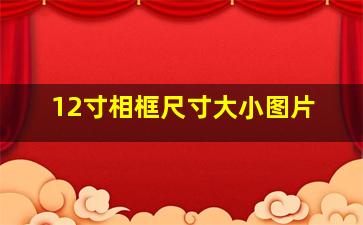 12寸相框尺寸大小图片